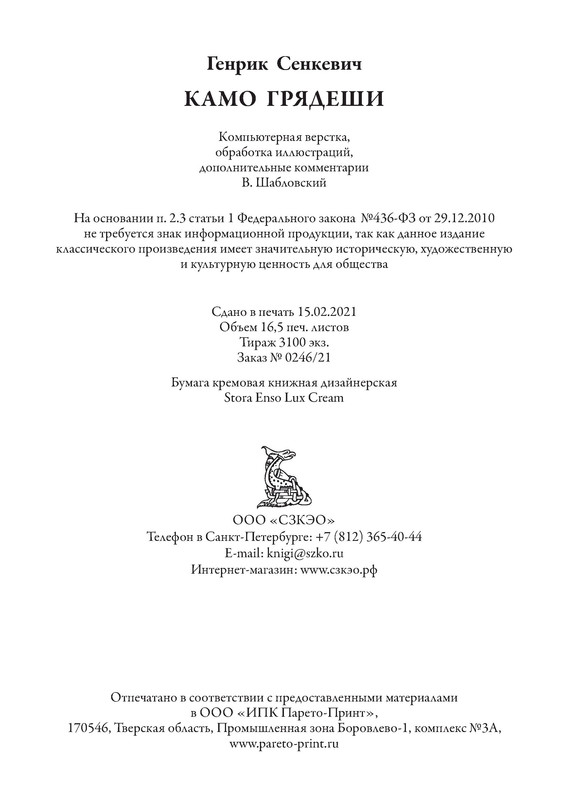 Генрик Сенкевич

КАМО ГРЯДЕШИ

Компьютерная верстка, обработка иллюстраций, дополнительные комментарии В. Шабловский

На основании п. 2.3 статьи 1 Федерального закона №436-ФЗ от 29.12.2010 не требуется знак информационной продукции, так как данное издание классического произведения имеет значительную историческую, художественную и культурную ценность для общества

Сдано в печать 15.02.2021
Объем 16,5 печ. листов
Тираж 3100 экз.
Заказ № 0246/21

Бумага кремовая книжная дизайнерская
Stora Enso Lux Cream

ООО «СЗКЭО»
Телефон в Санкт-Петербурге: +7 (812) 365-40-44
E-mail: knigi@szko.ru
Интернет-магазин: www.сзкэо.рф

Отпечатано в соответствии с предоставленными материалами в ООО «ИПК Парето-Принт», 170546, Тверская область, Промышленная зона Боровлево-1, комплекс №3А, www.pareto-print.ru